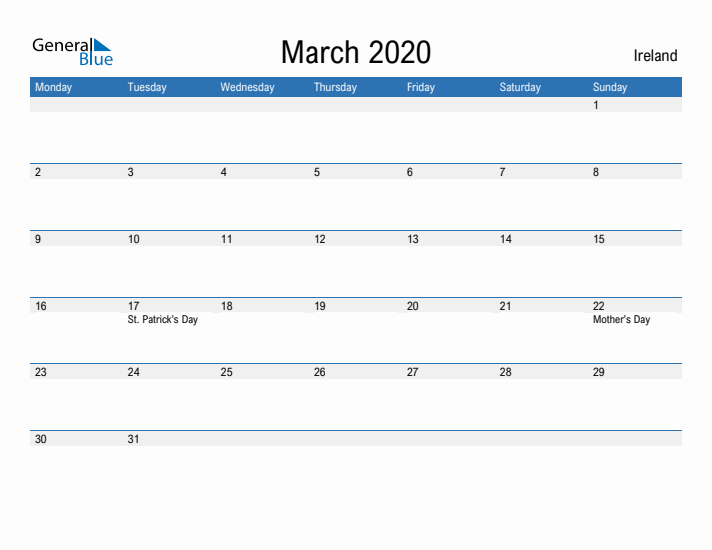 General Blue

March 2020

Ireland

| Monday | Tuesday | Wednesday | Thursday | Friday | Saturday | Sunday |
|---|---|---|---|---|---|---|
| | | | | | | 1 |
| 2 | 3 | 4 | 5 | 6 | 7 | 8 |
| 9 | 10 | 11 | 12 | 13 | 14 | 15 |
| 16 | 17 St. Patrick's Day | 18 | 19 | 20 | 21 | 22 Mother's Day |
| 23 | 24 | 25 | 26 | 27 | 28 | 29 |
| 30 | 31 | | | | | |